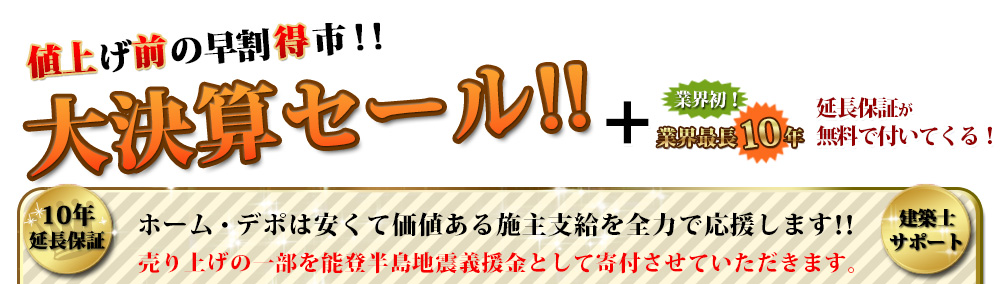 値上げ前の早割得市!!

大決算セール!!

+

業界初!

業界最長10年

延長保証が無料で付いてくる!

10年延長保証

ホーム・デポは安くて価値ある施主支給を全力で応援します!!

売り上げの一部を能登半島地震義援金として寄付させていただきます。

建築士サポート